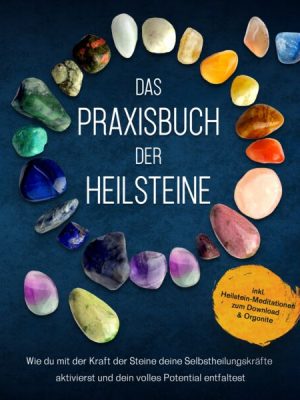 DAS
PRAXISBUCH
DER
HEILSTEINE

inkl.
Heilstein-Meditationen
zum Download
& Orgonite

Wie du mit der Kraft der Steine deine Selbstheilungskräfte aktivierst und dein volles Potential entfaltest